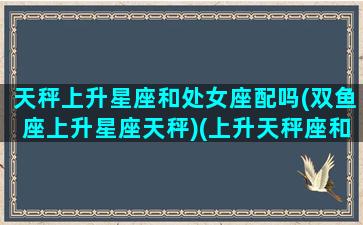 天秤上升星座和处女座配吗(双鱼座上升星座天秤)(上升天秤座和